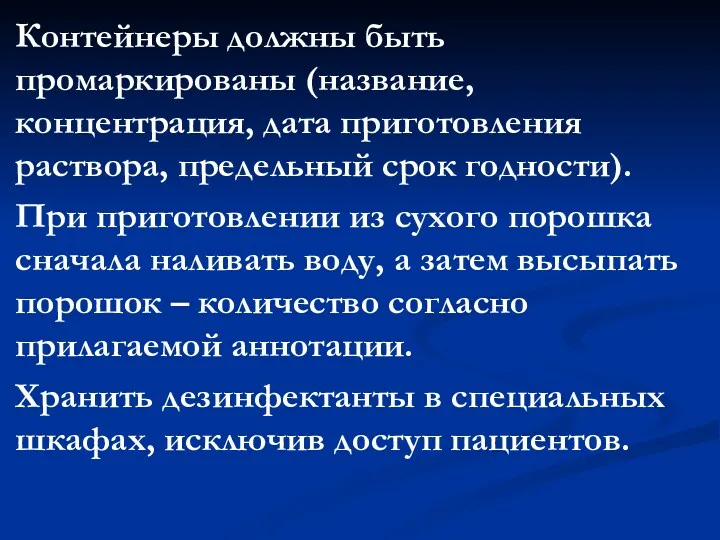 Контейнеры должны быть промаркированы (название, концентрация, дата приготовления раствора, предельный срок годности).

При приготовлении из сухого порошка сначала наливать воду, а затем высыпать порошок – количество согласно прилагаемой аннотации.

Хранить дезинфектанты в специальных шкафах, исключив доступ пациентов.